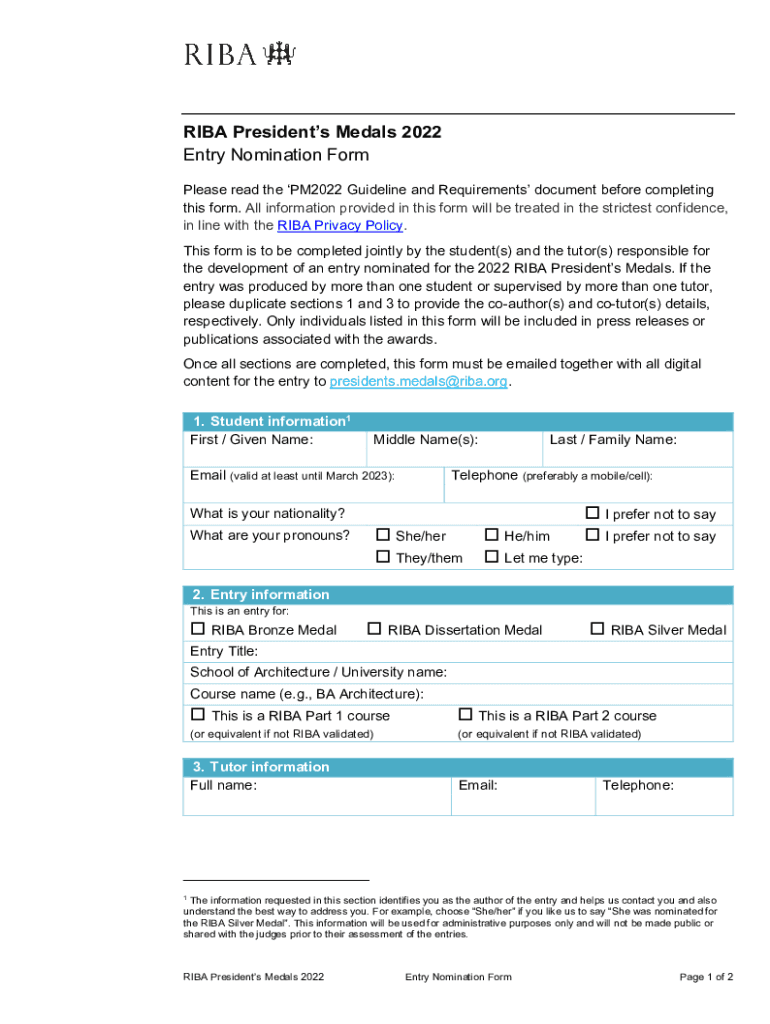 RIBA

RIBA President's Medals 2022
Entry Nomination Form

Please read the 'PM2022 Guideline and Requirements' document before completing this form. All information provided in this form will be treated in the strictest confidence, in line with the RIBA Privacy Policy.

This form is to be completed jointly by the student(s) and the tutor(s) responsible for the development of an entry nominated for the 2022 RIBA President's Medals. If the entry was produced by more than one student or supervised by more than one tutor, please duplicate sections 1 and 3 to provide the co-author(s) and co-tutor(s) details, respectively. Only individuals listed in this form will be included in press releases or publications associated with the awards.

Once all sections are completed, this form must be emailed together with all digital content for the entry to presidents.medals@riba.org.

1. Student information$^1$

First / Given Name: Middle Name(s): Last / Family Name:

Email (valid at least until March 2023): Telephone (preferably a mobile/cell):

What is your nationality? ☐ I prefer not to say

What are your pronouns? ☐ She/her ☐ He/him ☐ I prefer not to say
☐ They/them ☐ Let me type:

2. Entry information

This is an entry for:

☐ RIBA Bronze Medal ☐ RIBA Dissertation Medal ☐ RIBA Silver Medal

Entry Title:

School of Architecture / University name:

Course name (e.g., BA Architecture):

☐ This is a RIBA Part 1 course (or equivalent if not RIBA validated)
☐ This is a RIBA Part 2 course (or equivalent if not RIBA validated)

3. Tutor information

Full name: Email: Telephone:

$^1$ The information requested in this section identifies you as the author of the entry and helps us contact you and also understand the best way to address you. For example, choose "She/her" if you like us to say "She was nominated for the RIBA Silver Medal". This information will be used for administrative purposes only and will not be made public or shared with the judges prior to their assessment of the entries.

RIBA President's Medals 2022 Entry Nomination Form Page 1 of 2